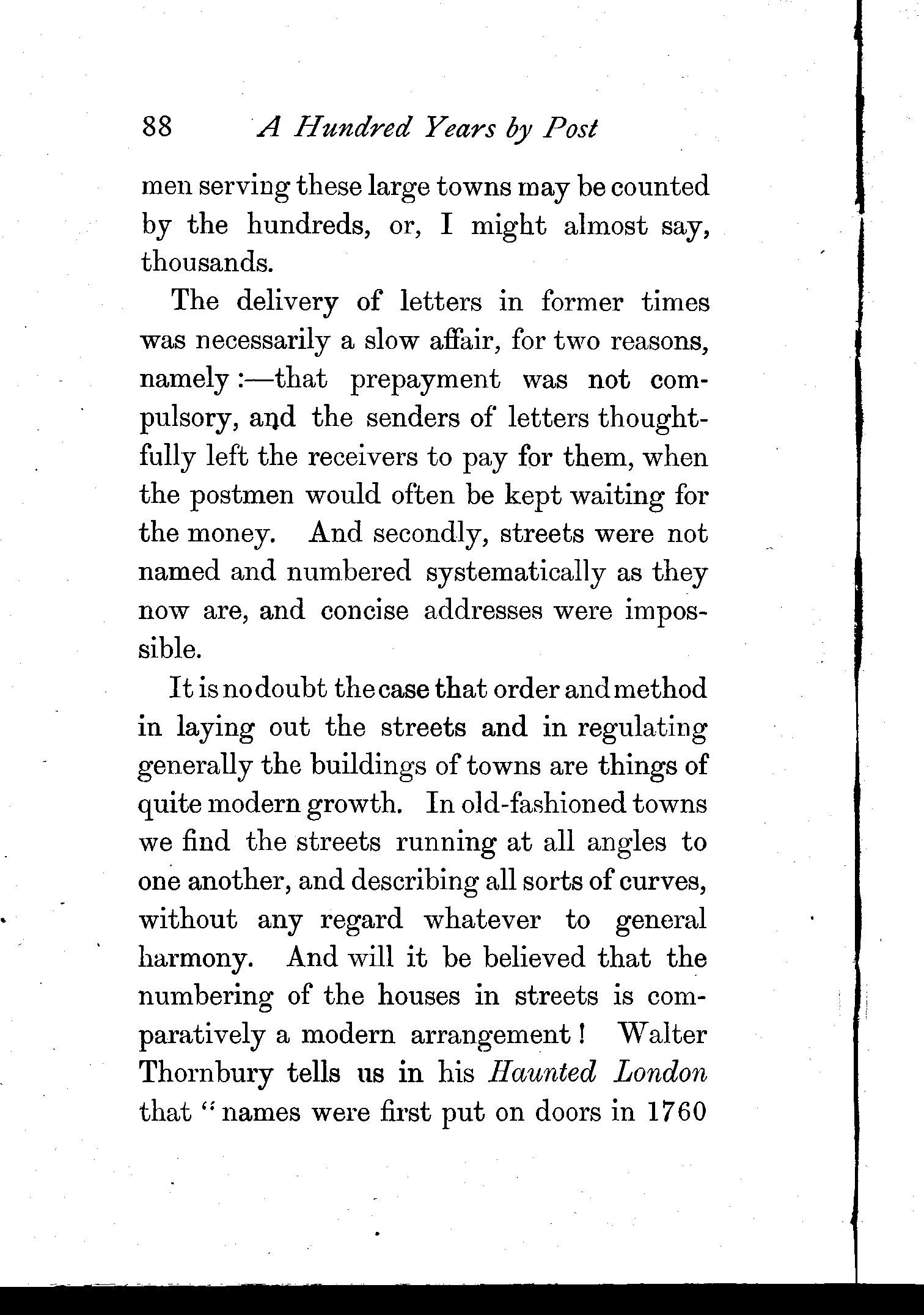 88 A Hundred Years by Post

men serving these large towns may be counted by the hundreds, or, I might almost say, thousands.

The delivery of letters in former times was necessarily a slow affair, for two reasons, namely:—that prepayment was not compulsory, and the senders of letters thoughtfully left the receivers to pay for them, when the postmen would often be kept waiting for the money. And secondly, streets were not named and numbered systematically as they now are, and concise addresses were impossible.

It is no doubt the case that order and method in laying out the streets and in regulating generally the buildings of towns are things of quite modern growth. In old-fashioned towns we find the streets running at all angles to one another, and describing all sorts of curves, without any regard whatever to general harmony. And will it be believed that the numbering of the houses in streets is comparatively a modern arrangement! Walter Thornbury tells us in his Haunted London that "names were first put on doors in 1760